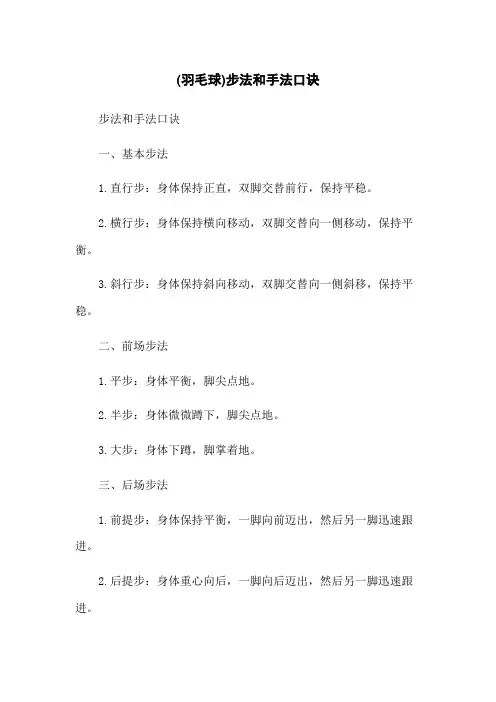 (羽毛球)步法和手法口诀

步法和手法口诀

一、基本步法

1. 直行步：身体保持正直，双脚交替前行，保持平稳。

2. 横行步：身体保持横向移动，双脚交替向一侧移动，保持平衡。

3. 斜行步：身体保持斜向移动，双脚交替向一侧斜移，保持平稳。

二、前场步法

1. 平步：身体平衡，脚尖点地。

2. 半步：身体微微蹲下，脚尖点地。

3. 大步：身体下蹲，脚掌着地。

三、后场步法

1. 前提步：身体保持平衡，一脚向前迈出，然后另一脚迅速跟进。

2. 后提步：身体重心向后，一脚向后迈出，然后另一脚迅速跟进。